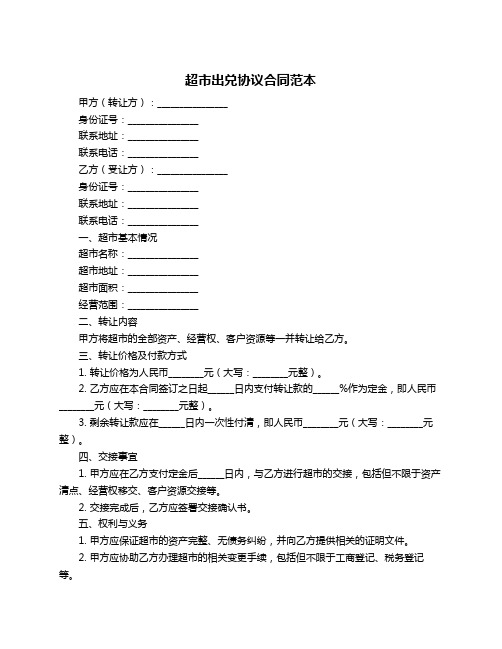 超市出兑协议合同范本

甲方（转让方）：______________

身份证号：______________

联系地址：______________

联系电话：______________

乙方（受让方）：______________

身份证号：______________

联系地址：______________

联系电话：______________

一、超市基本情况

超市名称：______________

超市地址：______________

超市面积：______________

经营范围：______________

二、转让内容

甲方将超市的全部资产、经营权、客户资源等一并转让给乙方。

三、转让价格及付款方式

1. 转让价格为人民币_______元（大写：_______元整）。

2. 乙方应在本合同签订之日起_____日内支付转让款的_____%作为定金，即人民币_______元（大写：_______元整）。

3. 剩余转让款应在_____日内一次性付清，即人民币_______元（大写：_______元整）。

四、交接事宜

1. 甲方应在乙方支付定金后_____日内，与乙方进行超市的交接，包括但不限于资产清点、经营权移交、客户资源交接等。

2. 交接完成后，乙方应签署交接确认书。

五、权利与义务

1. 甲方应保证超市的资产完整、无债务纠纷，并向乙方提供相关的证明文件。

2. 甲方应协助乙方办理超市的相关变更手续，包括但不限于工商登记、税务登记等。